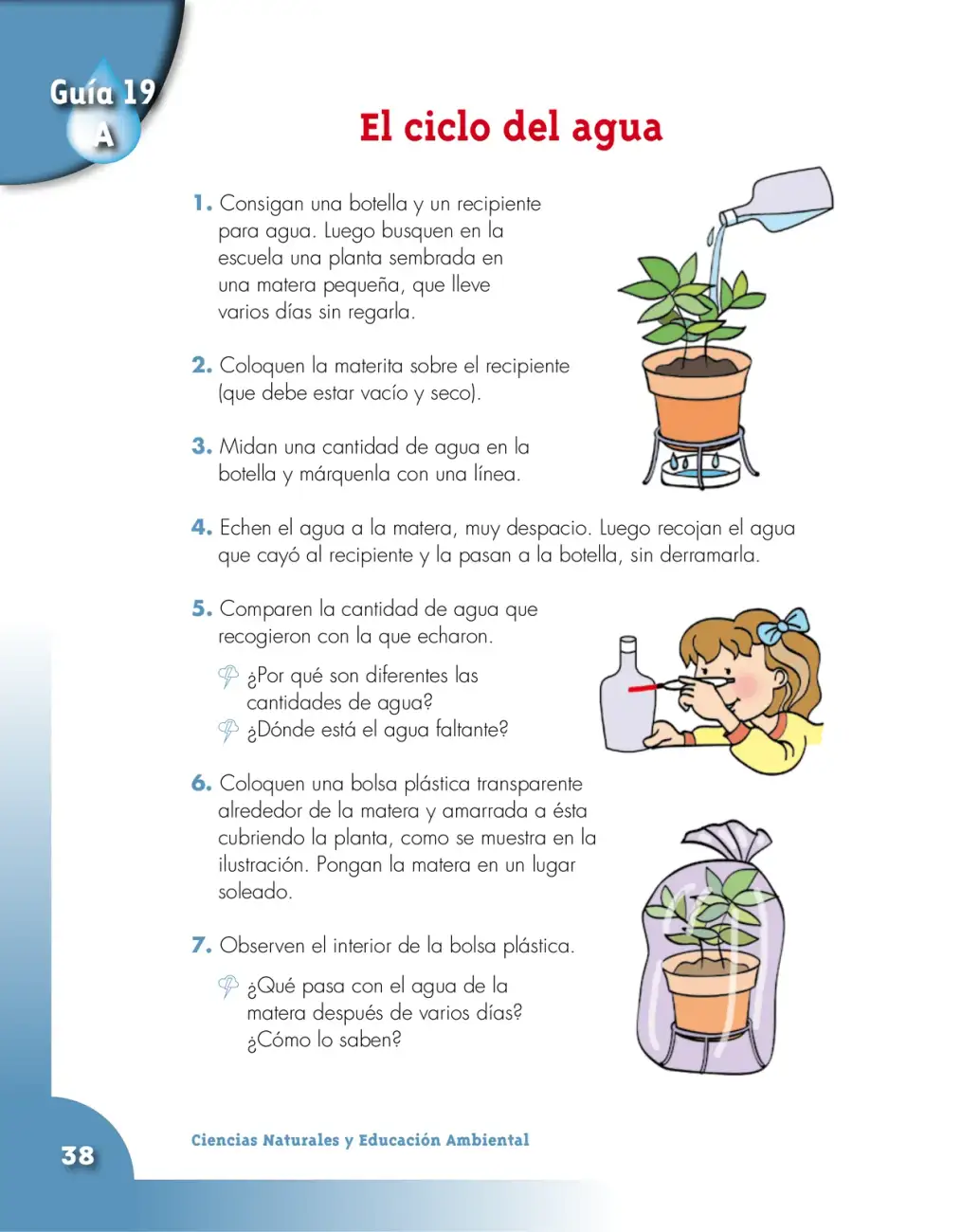 Guía 19
A

El ciclo del agua

1. Consigan una botella y un recipiente para agua. Luego busquen en la escuela una planta sembrada en una matera pequeña, que lleve varios días sin regarla.

2. Coloquen la materita sobre el recipiente (que debe estar vacío y seco).

3. Midan una cantidad de agua en la botella y márquenla con una línea.

4. Echen el agua a la matera, muy despacio. Luego recojan el agua que cayó al recipiente y la pasan a la botella, sin derramarla.

5. Comparen la cantidad de agua que recogieron con la que echaron.

¿Por qué son diferentes las cantidades de agua?
¿Dónde está el agua faltante?

6. Coloquen una bolsa plástica transparente alrededor de la matera y amarrada a ésta cubriendo la planta, como se muestra en la ilustración. Pongan la matera en un lugar soleado.

7. Observen el interior de la bolsa plástica.

¿Qué pasa con el agua de la matera después de varios días? ¿Cómo lo saben?

38

Ciencias Naturales y Educación Ambiental